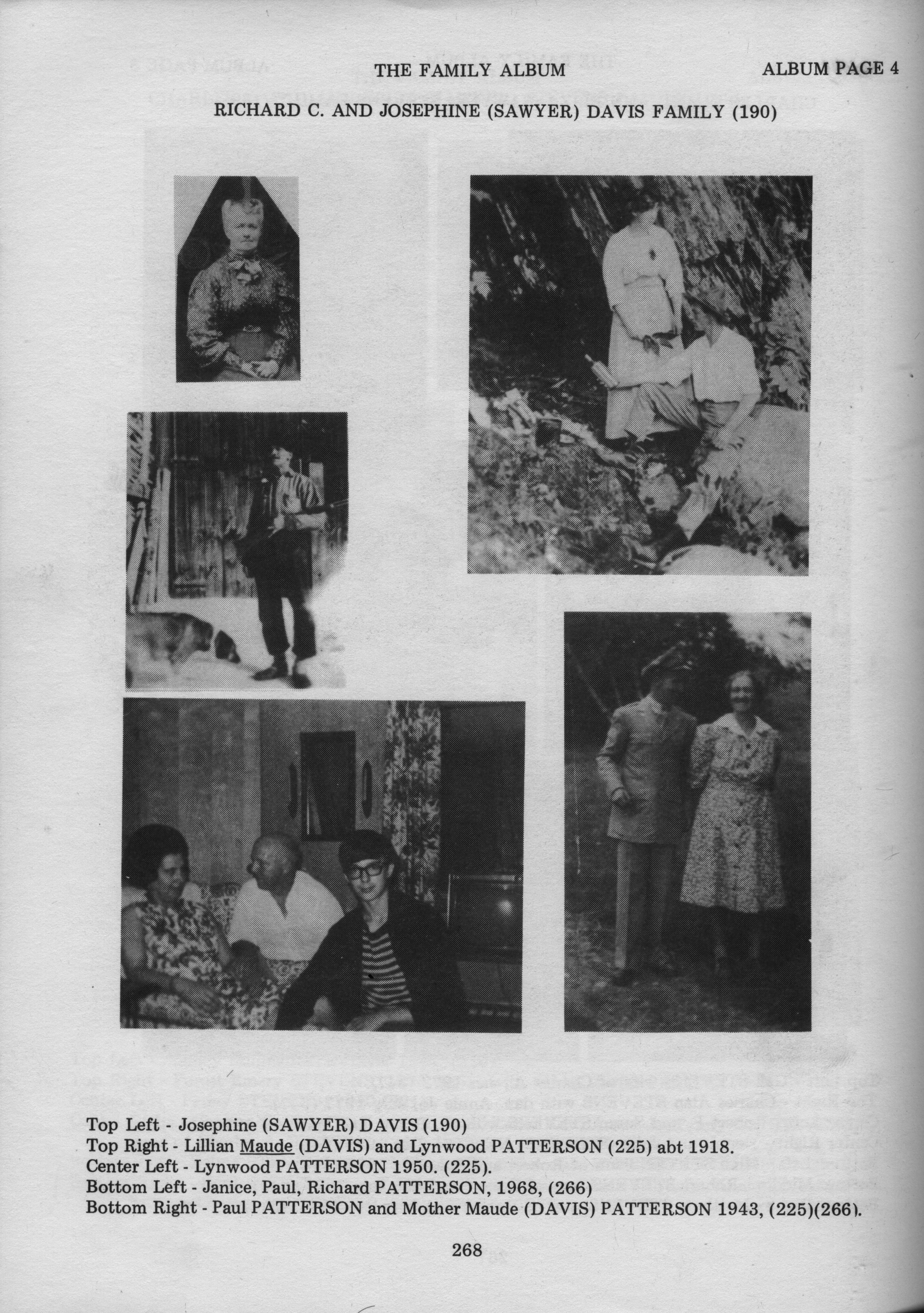 THE FAMILY ALBUM ALBUM PAGE 4

RICHARD C. AND JOSEPHINE (SAWYER) DAVIS FAMILY (190)

Top Left - Josephine (SAWYER) DAVIS (190)
Top Right - Lillian Maude (DAVIS) and Lynwood PATTERSON (225) abt 1918.
Center Left - Lynwood PATTERSON 1950. (225).
Bottom Left - Janice, Paul, Richard PATTERSON, 1968, (266)
Bottom Right - Paul PATTERSON and Mother Maude (DAVIS) PATTERSON 1943, (225)(266).

268